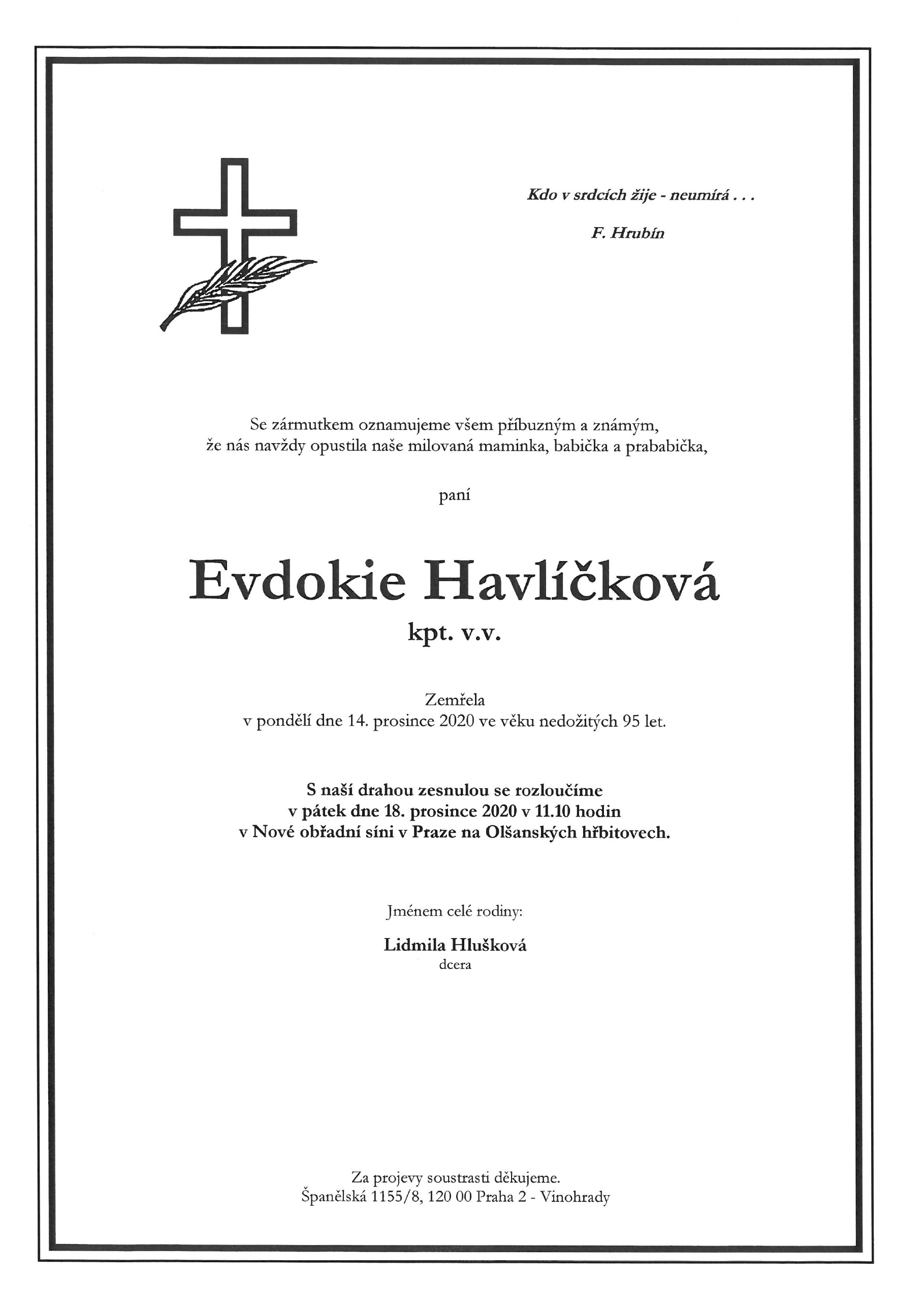 Kdo v srdcích žije - neumírá . . .

F. Hrubín

Se zármutkem oznamujeme všem příbuzným a známým, že nás navždy opustila naše milovaná maminka, babička a prababička,

paní

Evdokie Havlíčková

kpt. v.v.

Zemřela
v pondělí dne 14. prosince 2020 ve věku nedožitých 95 let.

S naší drahou zesnulou se rozloučíme
v pátek dne 18. prosince 2020 v 11.10 hodin
v Nové obřadní síni v Praze na Olšanských hřbitovech.

Jménem celé rodiny:

Lidmila Hlušková
dcera

Za projevy soustrasti děkujeme.
Španělská 1155/8, 120 00 Praha 2 - Vinohrady